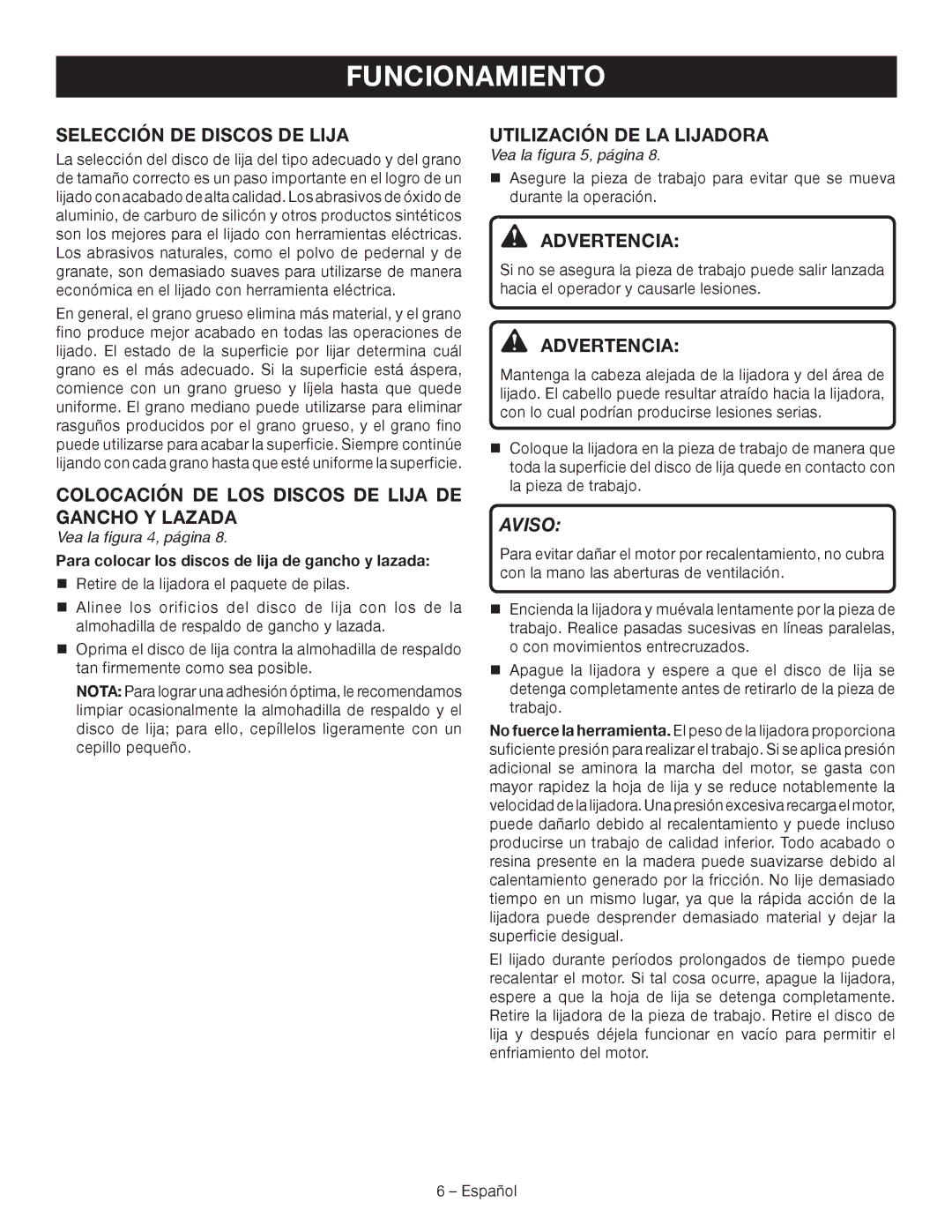 FUNCIONAMIENTO

SELECCIÓN DE DISCOS DE LIJA

La selección del disco de lija del tipo adecuado y del grano de tamaño correcto es un paso importante en el logro de un lijado con acabado de alta calidad. Los abrasivos de óxido de aluminio, de carburo de silicón y otros productos sintéticos son los mejores para el lijado con herramientas eléctricas. Los abrasivos naturales, como el polvo de pedernal y de granate, son demasiado suaves para utilizarse de manera económica en el lijado con herramienta eléctrica.

En general, el grano grueso elimina más material, y el grano fino produce mejor acabado en todas las operaciones de lijado. El estado de la superficie por lijar determina cuál grano es el más adecuado. Si la superficie está áspera, comience con un grano grueso y líjela hasta que quede uniforme. El grano mediano puede utilizarse para eliminar rasguños producidos por el grano grueso, y el grano fino puede utilizarse para acabar la superficie. Siempre continúe lijando con cada grano hasta que esté uniforme la superficie.

COLOCACIÓN DE LOS DISCOS DE LIJA DE GANCHO Y LAZADA

Vea la figura 4, página 8.

Para colocar los discos de lija de gancho y lazada:

■ Retire de la lijadora el paquete de pilas.

■ Alinee los orificios del disco de lija con los de la almohadilla de respaldo de gancho y lazada.

■ Oprima el disco de lija contra la almohadilla de respaldo tan firmemente como sea posible.

NOTA: Para lograr una adhesión óptima, le recomendamos limpiar ocasionalmente la almohadilla de respaldo y el disco de lija; para ello, cepíllelos ligeramente con un cepillo pequeño.

UTILIZACIÓN DE LA LIJADORA

Vea la figura 5, página 8.

■ Asegure la pieza de trabajo para evitar que se mueva durante la operación.

ADVERTENCIA:

Si no se asegura la pieza de trabajo puede salir lanzada hacia el operador y causarle lesiones.

ADVERTENCIA:

Mantenga la cabeza alejada de la lijadora y del área de lijado. El cabello puede resultar atraído hacia la lijadora, con lo cual podrían producirse lesiones serias.

■ Coloque la lijadora en la pieza de trabajo de manera que toda la superficie del disco de lija quede en contacto con la pieza de trabajo.

AVISO:

Para evitar dañar el motor por recalentamiento, no cubra con la mano las aberturas de ventilación.

■ Encienda la lijadora y muévala lentamente por la pieza de trabajo. Realice pasadas sucesivas en líneas paralelas, o con movimientos entrecruzados.

■ Apague la lijadora y espere a que el disco de lija se detenga completamente antes de retirarlo de la pieza de trabajo.

No fuerce la herramienta. El peso de la lijadora proporciona suficiente presión para realizar el trabajo. Si se aplica presión adicional se aminora la marcha del motor, se gasta con mayor rapidez la hoja de lija y se reduce notablemente la velocidad de la lijadora. Una presión excesiva recarga el motor, puede dañarlo debido al recalentamiento y puede incluso producirse un trabajo de calidad inferior. Todo acabado o resina presente en la madera puede suavizarse debido al calentamiento generado por la fricción. No lije demasiado tiempo en un mismo lugar, ya que la rápida acción de la lijadora puede desprender demasiado material y dejar la superficie desigual.

El lijado durante períodos prolongados de tiempo puede recalentar el motor. Si tal cosa ocurre, apague la lijadora, espere a que la hoja de lija se detenga completamente. Retire la lijadora de la pieza de trabajo. Retire el disco de lija y después déjela funcionar en vacío para permitir el enfriamiento del motor.

6 – Español